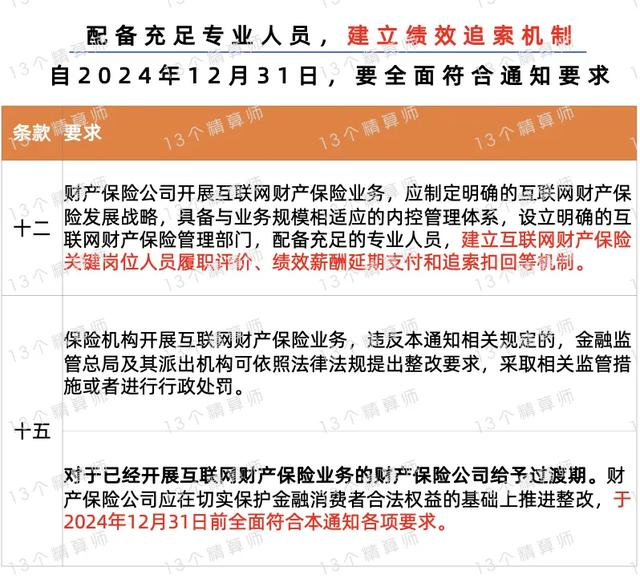 配备充足专业人员，建立绩效追索机制
自2024年12月31日，要全面符合通知要求

| 条款 | 要求 |
|---|---|
| 十二 | 财产保险公司开展互联网财产保险业务，应制定明确的互联网财产保险发展战略，具备与业务规模相适应的内控管理体系，设立明确的互联网财产保险管理部门，配备充足的专业人员，建立互联网财产保险关键岗位人员履职评价、绩效薪酬延期支付和追索扣回等机制。 |
| 十五 | 保险机构开展互联网财产保险业务，违反本通知相关规定的，金融监管总局及其派出机构可依照法律法规提出整改要求，采取相关监管措施或者进行行政处罚。 |
| | 对于已经开展互联网财产保险业务的财产保险公司给予过渡期。财产保险公司应在切实保护金融消费者合法权益的基础上推进整改，于2024年12月31日前全面符合本通知各项要求。 |

13个精算师